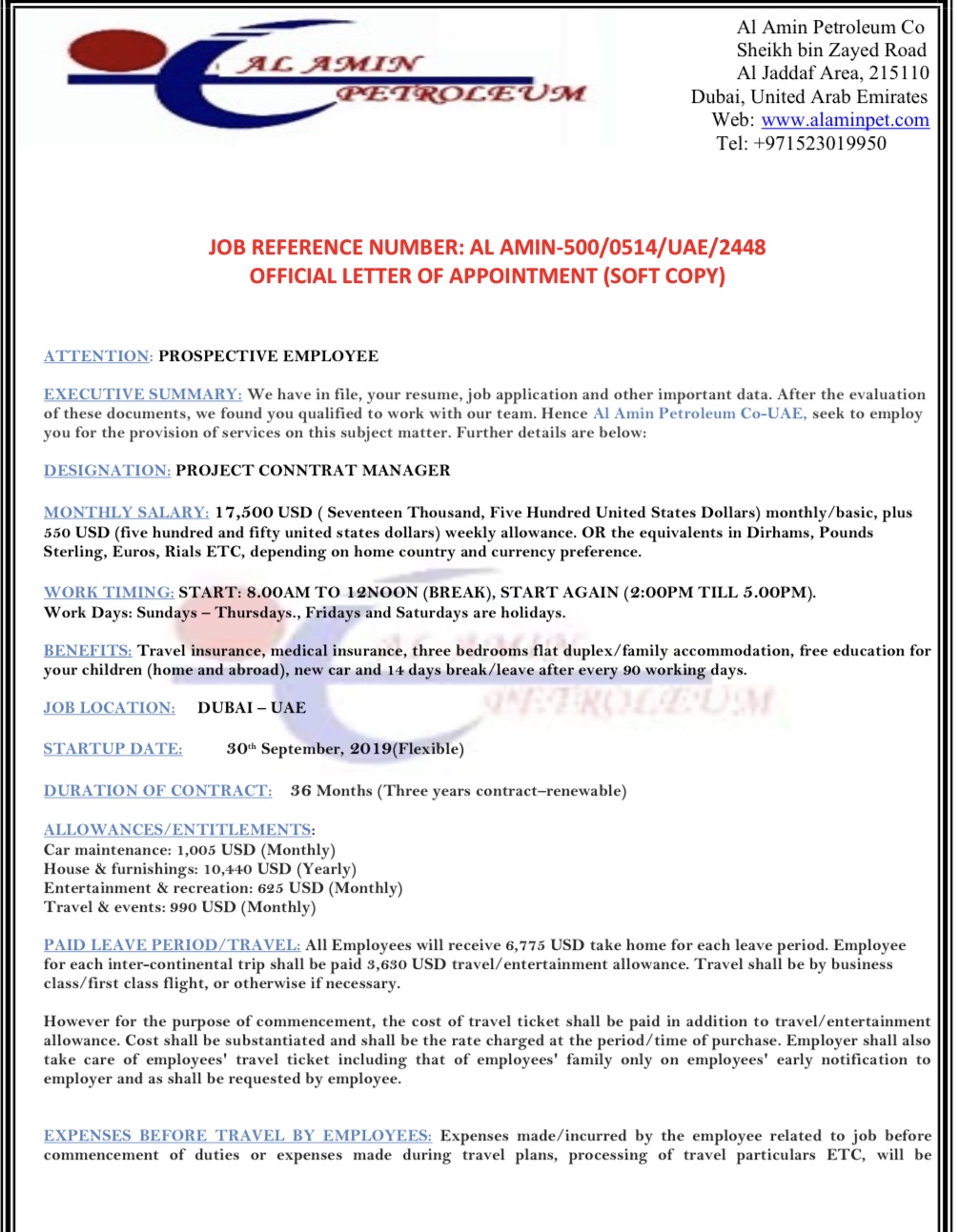 AL AMIN PETROLEUM

Al Amin Petroleum Co
Sheikh bin Zayed Road
Al Jaddaf Area, 215110
Dubai, United Arab Emirates
Web: www.alaminpet.com
Tel: +971523019950

JOB REFERENCE NUMBER: AL AMIN-500/0514/UAE/2448
OFFICIAL LETTER OF APPOINTMENT (SOFT COPY)

ATTENTION: PROSPECTIVE EMPLOYEE

EXECUTIVE SUMMARY: We have in file, your resume, job application and other important data. After the evaluation of these documents, we found you qualified to work with our team. Hence Al Amin Petroleum Co-UAE, seek to employ you for the provision of services on this subject matter. Further details are below:

DESIGNATION: PROJECT CONNTRAT MANAGER

MONTHLY SALARY: 17,500 USD ( Seventeen Thousand, Five Hundred United States Dollars) monthly/basic, plus 550 USD (five hundred and fifty united states dollars) weekly allowance. OR the equivalents in Dirhams, Pounds Sterling, Euros, Rials ETC, depending on home country and currency preference.

WORK TIMING: START: 8.00AM TO 12NOON (BREAK), START AGAIN (2:00PM TILL 5.00PM).
Work Days: Sundays – Thursdays., Fridays and Saturdays are holidays.

BENEFITS: Travel insurance, medical insurance, three bedrooms flat duplex/family accommodation, free education for your children (home and abroad), new car and 14 days break/leave after every 90 working days.

JOB LOCATION: DUBAI – UAE

STARTUP DATE: 30th September, 2019(Flexible)

DURATION OF CONTRACT: 36 Months (Three years contract–renewable)

ALLOWANCES/ENTITLEMENTS:
Car maintenance: 1,005 USD (Monthly)
House & furnishings: 10,440 USD (Yearly)
Entertainment & recreation: 625 USD (Monthly)
Travel & events: 990 USD (Monthly)

PAID LEAVE PERIOD/TRAVEL: All Employees will receive 6,775 USD take home for each leave period. Employee for each inter-continental trip shall be paid 3,630 USD travel/entertainment allowance. Travel shall be by business class/first class flight, or otherwise if necessary.

However for the purpose of commencement, the cost of travel ticket shall be paid in addition to travel/entertainment allowance. Cost shall be substantiated and shall be the rate charged at the period/time of purchase. Employer shall also take care of employees' travel ticket including that of employees' family only on employees' early notification to employer and as shall be requested by employee.

EXPENSES BEFORE TRAVEL BY EMPLOYEES: Expenses made/incurred by the employee related to job before commencement of duties or expenses made during travel plans, processing of travel particulars ETC, will be